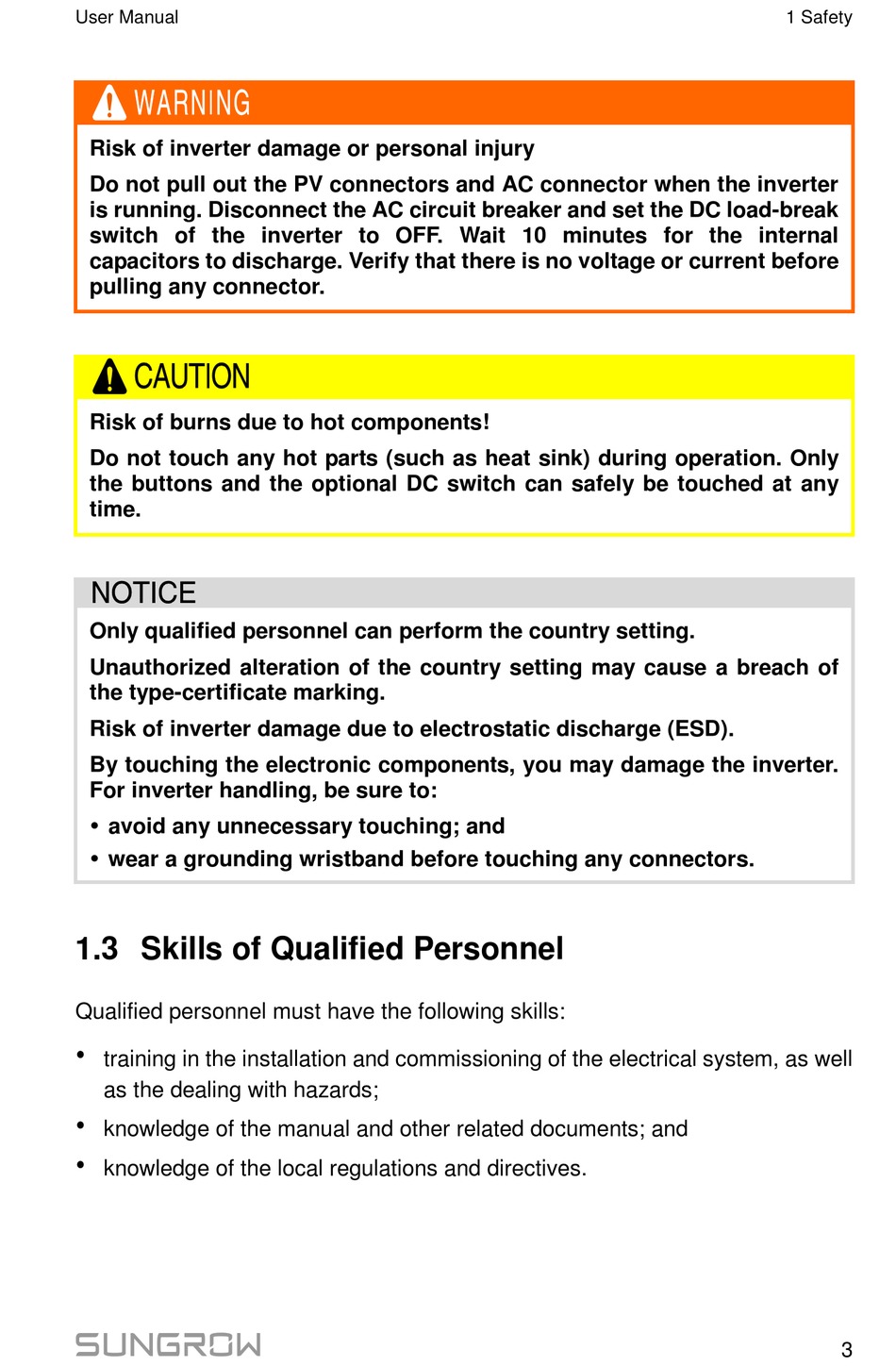 User Manual

1 Safety

WARNING

Risk of inverter damage or personal injury

Do not pull out the PV connectors and AC connector when the inverter is running. Disconnect the AC circuit breaker and set the DC load-break switch of the inverter to OFF. Wait 10 minutes for the internal capacitors to discharge. Verify that there is no voltage or current before pulling any connector.

CAUTION

Risk of burns due to hot components!

Do not touch any hot parts (such as heat sink) during operation. Only the buttons and the optional DC switch can safely be touched at any time.

NOTICE

Only qualified personnel can perform the country setting.

Unauthorized alteration of the country setting may cause a breach of the type-certificate marking.

Risk of inverter damage due to electrostatic discharge (ESD).

By touching the electronic components, you may damage the inverter. For inverter handling, be sure to:

• avoid any unnecessary touching; and

• wear a grounding wristband before touching any connectors.

1.3 Skills of Qualified Personnel

Qualified personnel must have the following skills:

• training in the installation and commissioning of the electrical system, as well as the dealing with hazards;

• knowledge of the manual and other related documents; and

• knowledge of the local regulations and directives.

SUNGROW

3